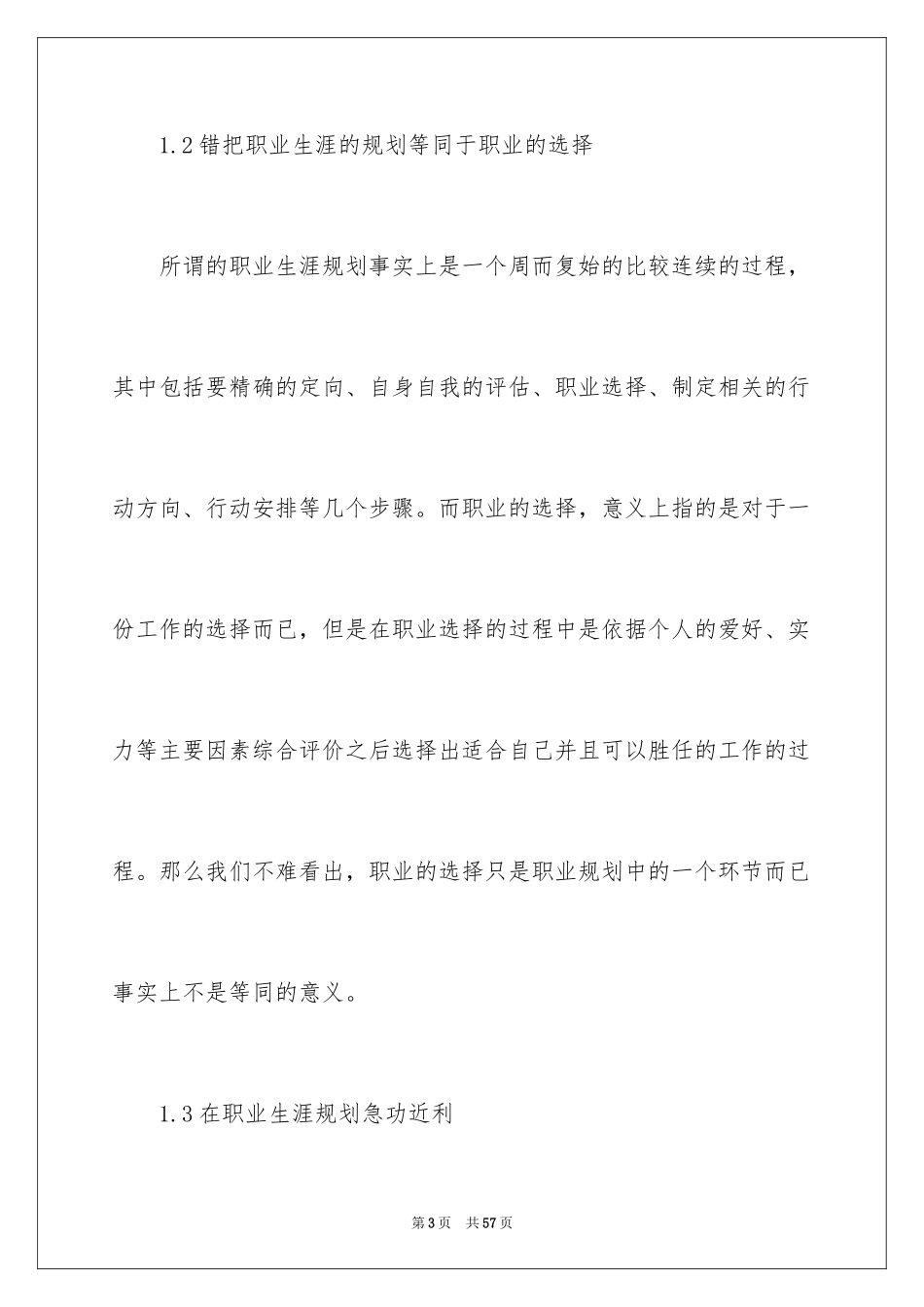 1.2 错把职业生涯的规划等同于职业的选择

所谓的职业生涯规划事实上是一个周而复始的比较连续的过程，其中包括要精确的定向、自身自我的评估、职业选择、制定相关的行动方向、行动安排等几个步骤。而职业的选择，意义上指的是对于一份工作的选择而已，但是在职业选择的过程中是依据个人的爱好、实力等主要因素综合评价之后选择出适合自己并且可以胜任的工作的过程。那么我们不难看出，职业的选择只是职业规划中的一个环节而已事实上不是等同的意义。

1.3 在职业生涯规划急功近利

第 3 页　共 57 页